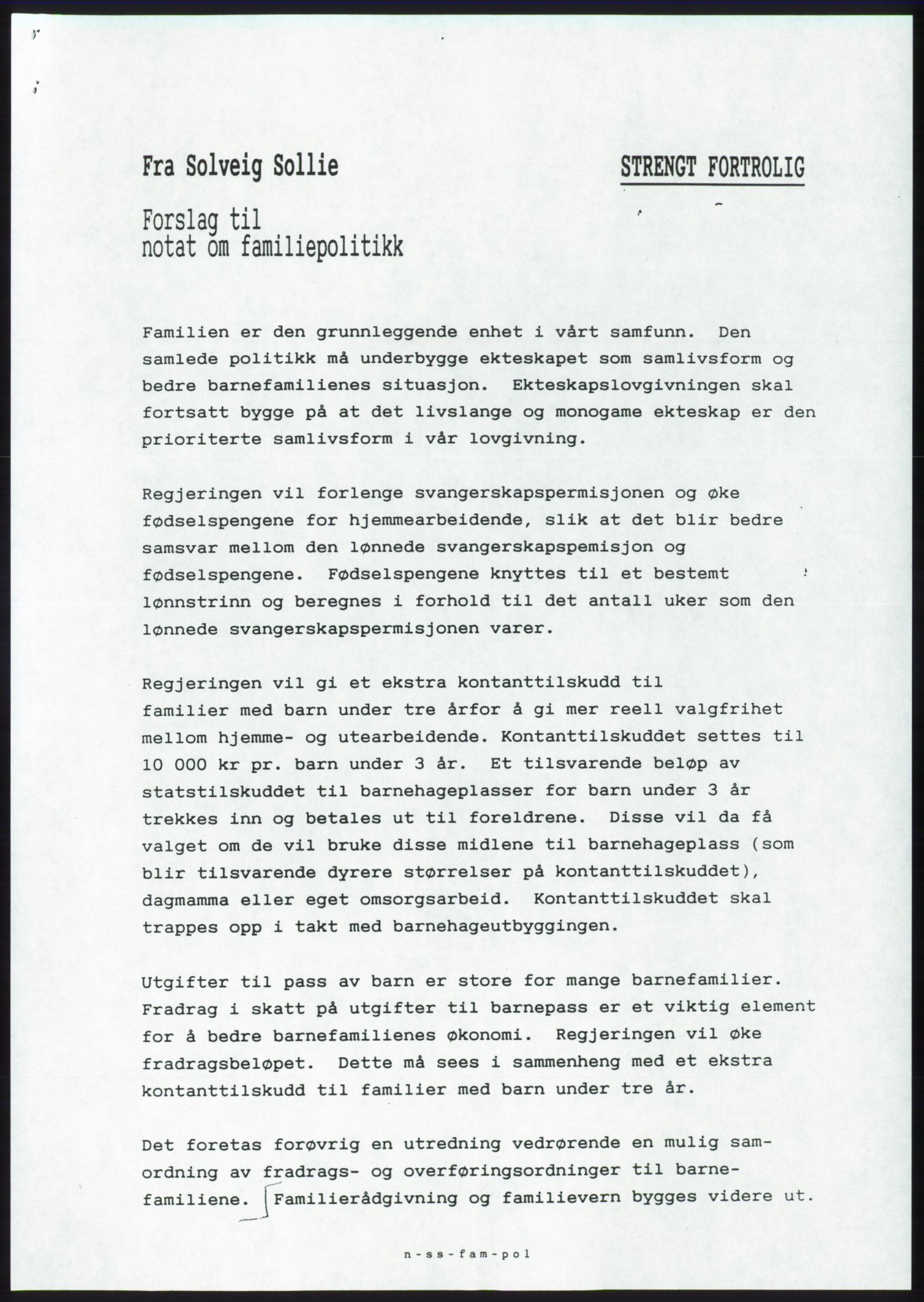 Fra Solveig Sollie

STRENGT FORTROLIG

Forslag til
notat om familiepolitikk

Familien er den grunnleggende enhet i vårt samfunn. Den samlede politikk må underbygge ekteskapet som samlivsform og bedre barnefamilienes situasjon. Ekteskapslovgivningen skal fortsatt bygge på at det livslange og monogame ekteskap er den prioriterte samlivsform i vår lovgivning.

Regjeringen vil forlenge svangerskapspermisjonen og øke fødselspengene for hjemmearbeidende, slik at det blir bedre samsvar mellom den lønnede svangerskapspemisjon og fødselspengene. Fødselspengene knyttes til et bestemt lønnstrinn og beregnes i forhold til det antall uker som den lønnede svangerskapspermisjonen varer.

Regjeringen vil gi et ekstra kontanttilskudd til familier med barn under tre årfor å gi mer reell valgfrihet mellom hjemme- og utearbeidende. Kontanttilskuddet settes til 10 000 kr pr. barn under 3 år. Et tilsvarende beløp av statstilskuddet til barnehageplasser for barn under 3 år trekkes inn og betales ut til foreldrene. Disse vil da få valget om de vil bruke disse midlene til barnehageplass (som blir tilsvarende dyrere størrelser på kontanttilskuddet), dagmamma eller eget omsorgsarbeid. Kontanttilskuddet skal trappes opp i takt med barnehageutbyggingen.

Utgifter til pass av barn er store for mange barnefamilier. Fradrag i skatt på utgifter til barnepass er et viktig element for å bedre barnefamilienes økonomi. Regjeringen vil øke fradragsbeløpet. Dette må sees i sammenheng med et ekstra kontanttilskudd til familier med barn under tre år.

Det foretas forøvrig en utredning vedrørende en mulig samordning av fradrags- og overføringsordninger til barnefamiliene. Familierådgivning og familievern bygges videre ut.

n-ss-fam-pol